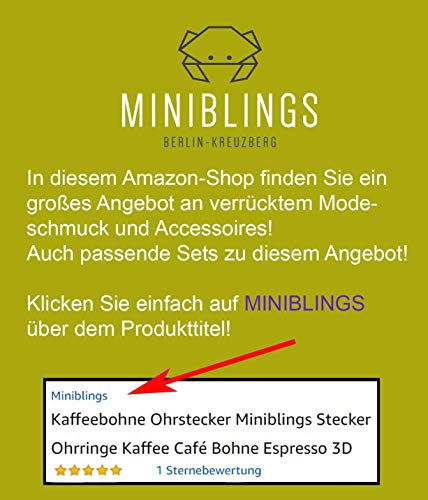 MINIBLINGS
BERLIN-KREUZBERG

In diesem Amazon-Shop finden Sie ein großes Angebot an verrücktem Modeschmuck und Accessoires!
Auch passende Sets zu diesem Angebot!

Klicken Sie einfach auf MINIBLINGS über dem Produkttitel!

Miniblings
Kaffeebohne Ohrstecker Miniblings Stecker Ohrringe Kaffee Café Bohne Espresso 3D
1 Sternebewertung